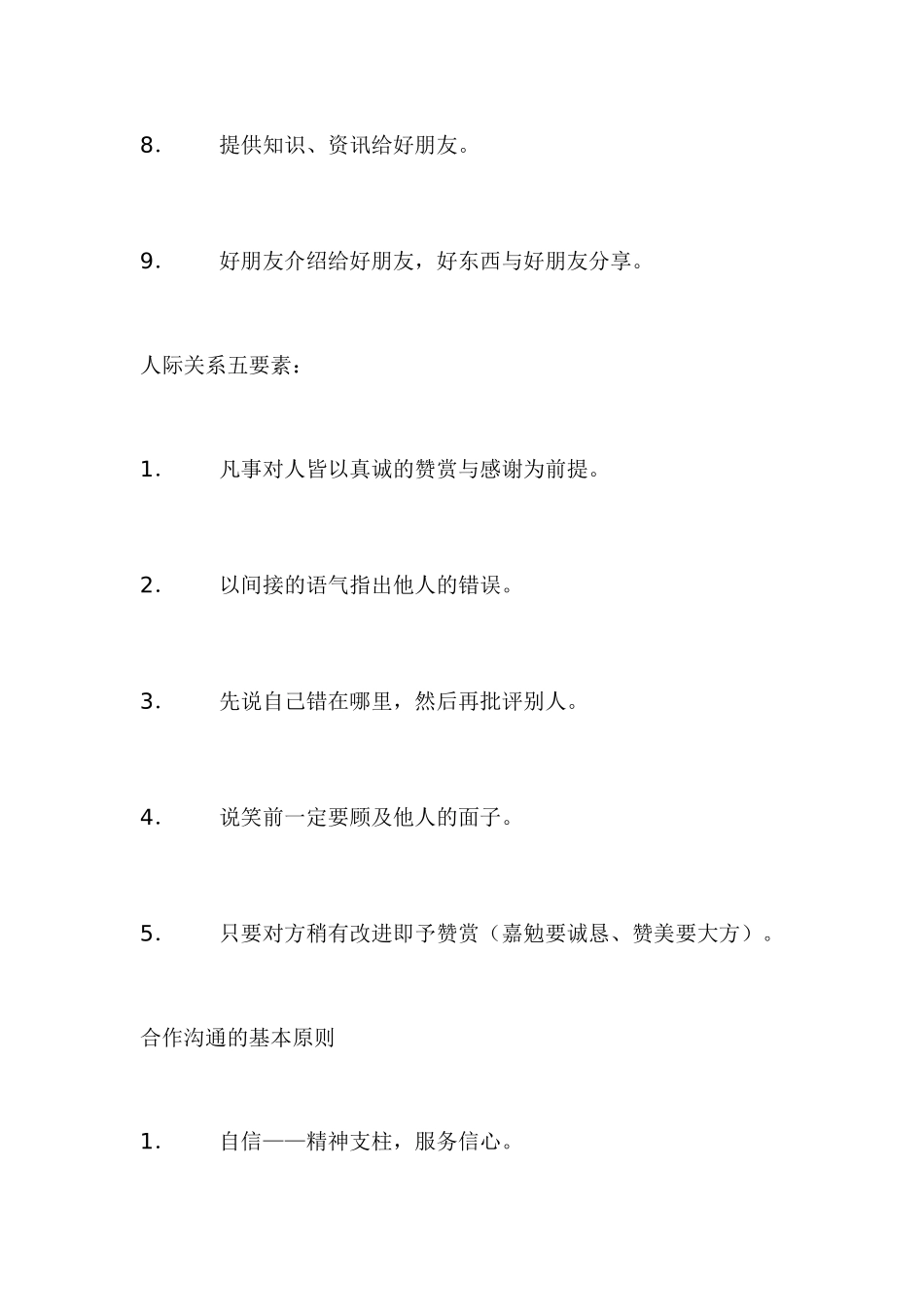 8. 提供知识、资讯给好朋友。

9. 好朋友介绍给好朋友，好东西与好朋友分享。

人际关系五要素：

1. 凡事对人皆以真诚的赞赏与感谢为前提。

2. 以间接的语气指出他人的错误。

3. 先说自己错在哪里，然后再批评别人。

4. 说笑前一定要顾及他人的面子。

5. 只要对方稍有改进即予赞赏（嘉勉要诚恳、赞美要大方）。

合作沟通的基本原则

1. 自信——精神支柱，服务信心。